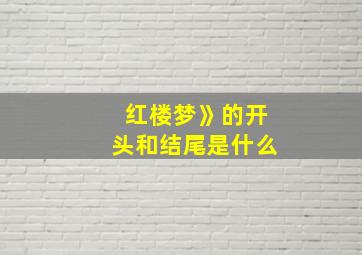 红楼梦》的开头和结尾是什么